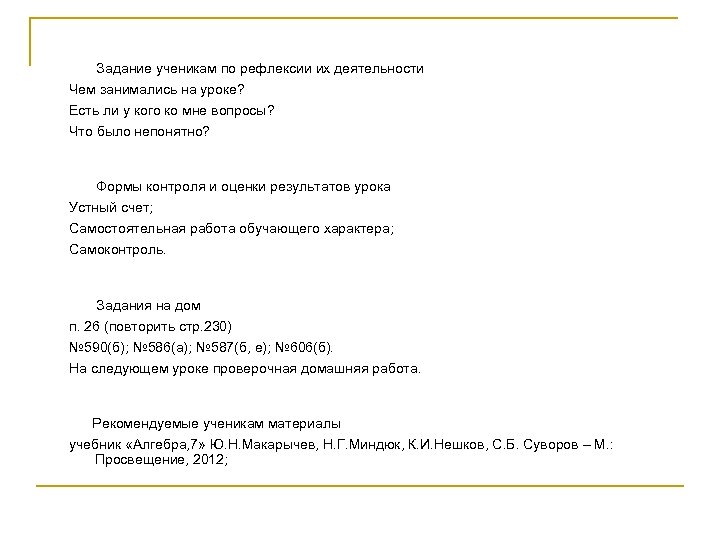 Задание ученикам по рефлексии их деятельности
Чем занимались на уроке?
Есть ли у кого ко мне вопросы?
Что было непонятно?

Формы контроля и оценки результатов урока
Устный счет;
Самостоятельная работа обучающего характера;
Самоконтроль.

Задания на дом
п. 26 (повторить стр.230)
№590(б); №586(а); №587(б, е); №606(б).
На следующем уроке проверочная домашняя работа.

Рекомендуемые ученикам материалы
учебник «Алгебра,7» Ю.Н.Макарычев, Н.Г.Миндюк, К.И.Нешков, С.Б. Суворов – М.: Просвещение, 2012;